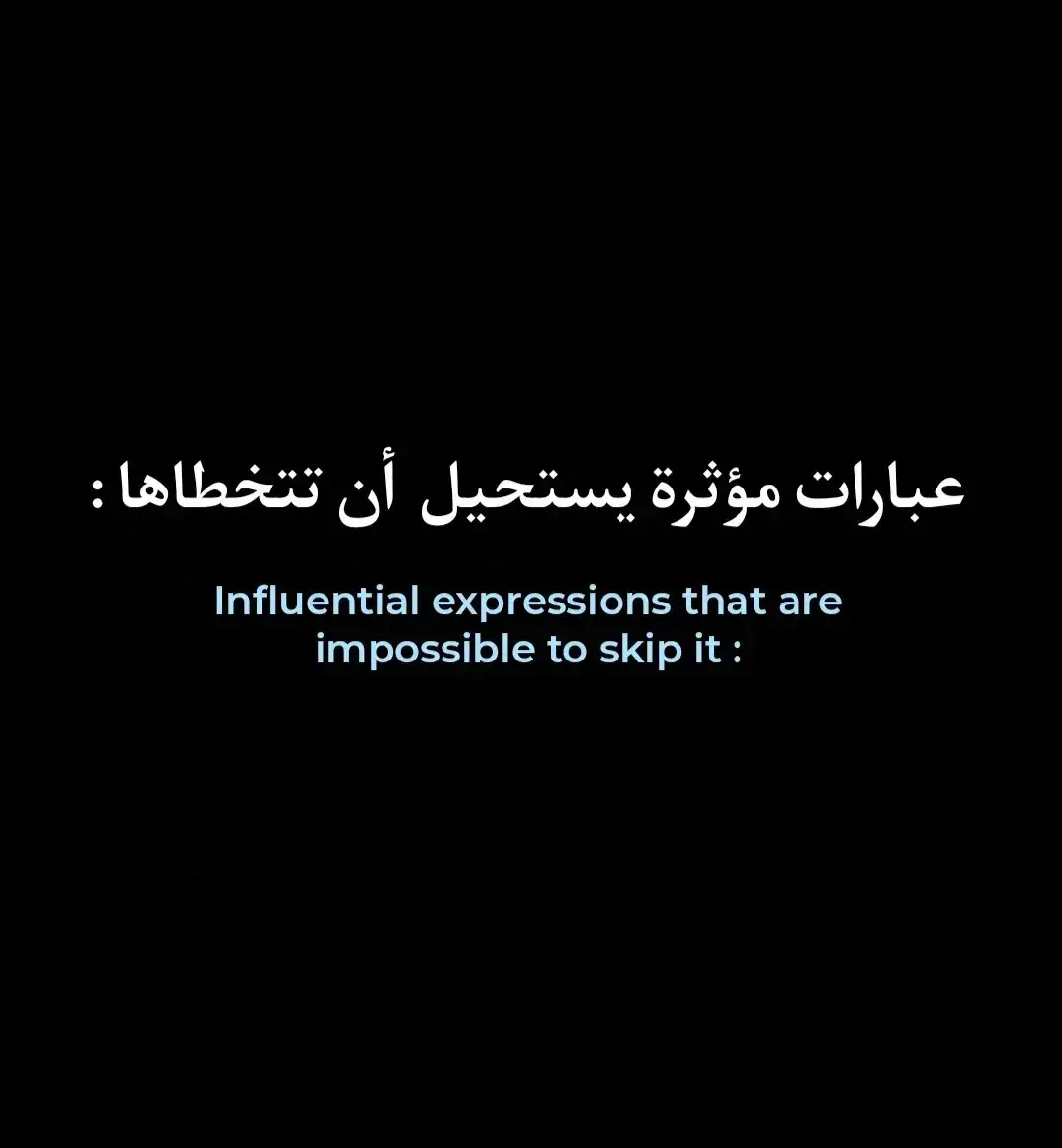 عبارات مؤثرة يستحيل أن تتخطاها :

Influential expressions that are impossible to skip it :